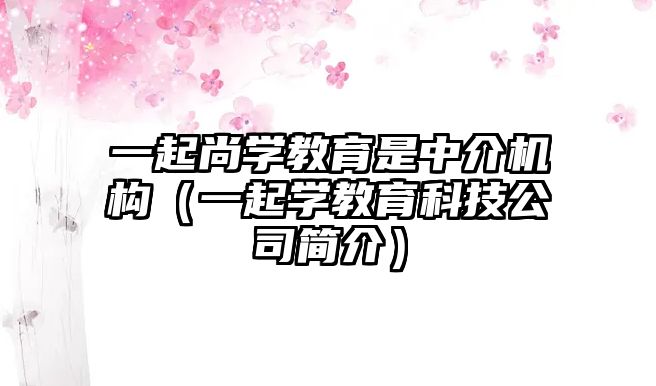 一起尚学教育是中介机构（一起学教育科技公司简介）